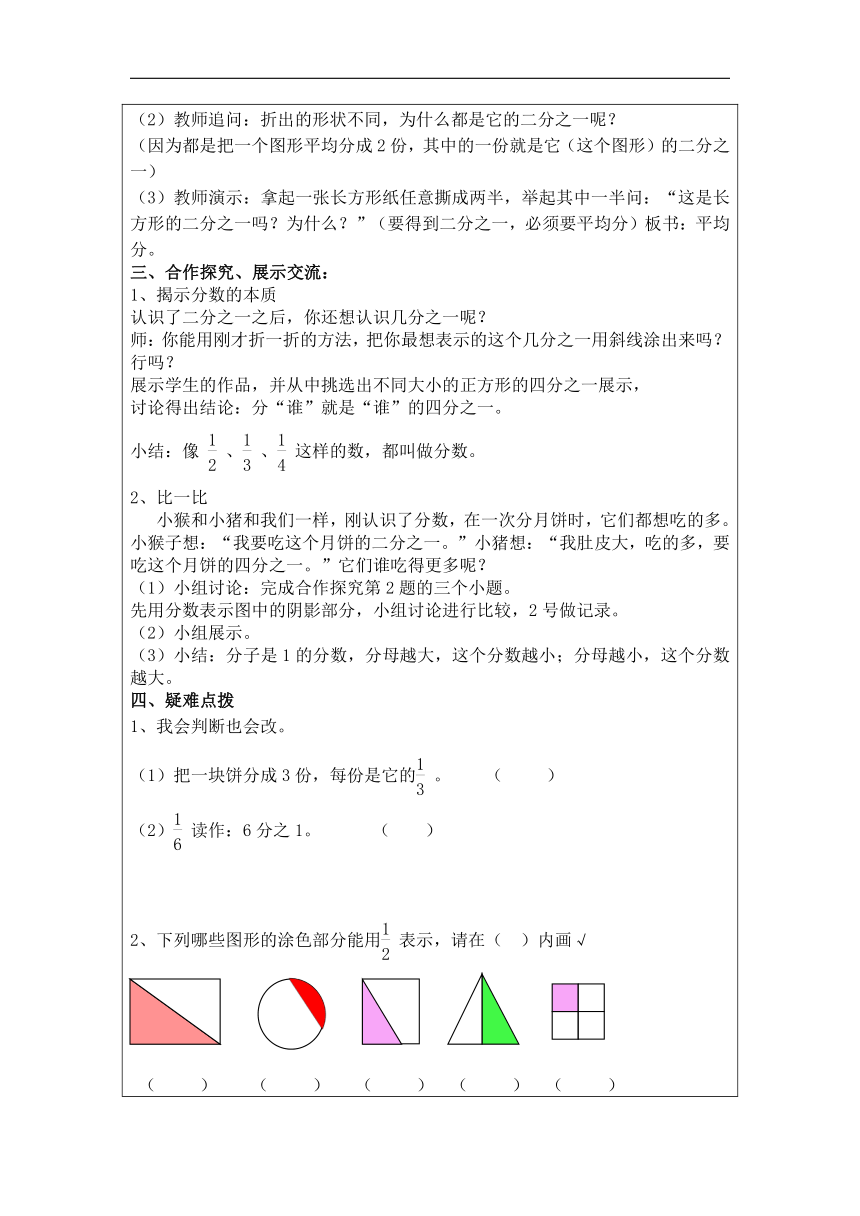 （2）教师追问：折出的形状不同，为什么都是它的二分之一呢？
（因为都是把一个图形平均分成 2 份，其中的一份就是它（这个图形）的二分之一）
（3）教师演示：拿起一张长方形纸任意撕成两半，举起其中一半问：“这是长方形的二分之一吗？为什么？”（要得到二分之一，必须要平均分）板书：平均分。
三、合作探究、展示交流：
1、揭示分数的本质
认识了二分之一之后，你还想认识几分之一呢？
师：你能用刚才折一折的方法，把你最想表示的这个几分之一用斜线涂出来吗？行吗？
展示学生的作品，并从中挑选出不同大小的正方形的四分之一展示，
讨论得出结论：分“谁”就是“谁”的四分之一。

小结：像 $\frac{1}{2}$ 、$\frac{1}{3}$ 、$\frac{1}{4}$ 这样的数，都叫做分数。

2、比一比
小猴和小猪和我们一样，刚认识了分数，在一次分月饼时，它们都想吃的多。小猴子想：“我要吃这个月饼的二分之一。”小猪想：“我肚皮大，吃的多，要吃这个月饼的四分之一。”它们谁吃得更多呢？
（1）小组讨论：完成合作探究第 2 题的三个小题。
先用分数表示图中的阴影部分，小组讨论进行比较，2 号做记录。
（2）小组展示。
（3）小结：分子是 1 的分数，分母越大，这个分数越小；分母越小，这个分数越大。
四、疑难点拨
1、我会判断也会改。

（1）把一块饼分成 3 份，每份是它的$\frac{1}{3}$ 。 （ ）

（2）$\frac{1}{6}$ 读作：6 分之 1。 （ ）

2、下列哪些图形的涂色部分能用$\frac{1}{2}$ 表示，请在（ ）内画 √

（ ） （ ） （ ） （ ） （ ）